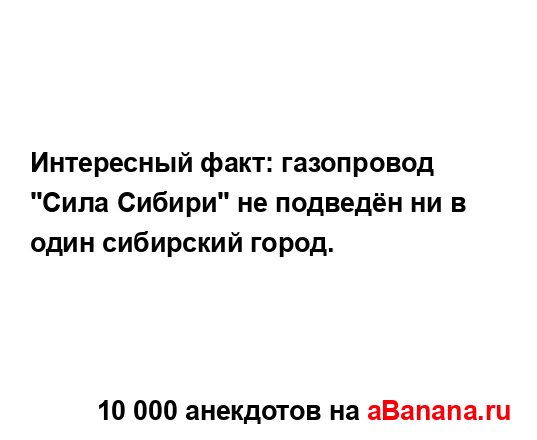 Интересный факт: газопровод "Сила Сибири" не подведён ни в один сибирский город.

10 000 анекдотов на aBanana.ru